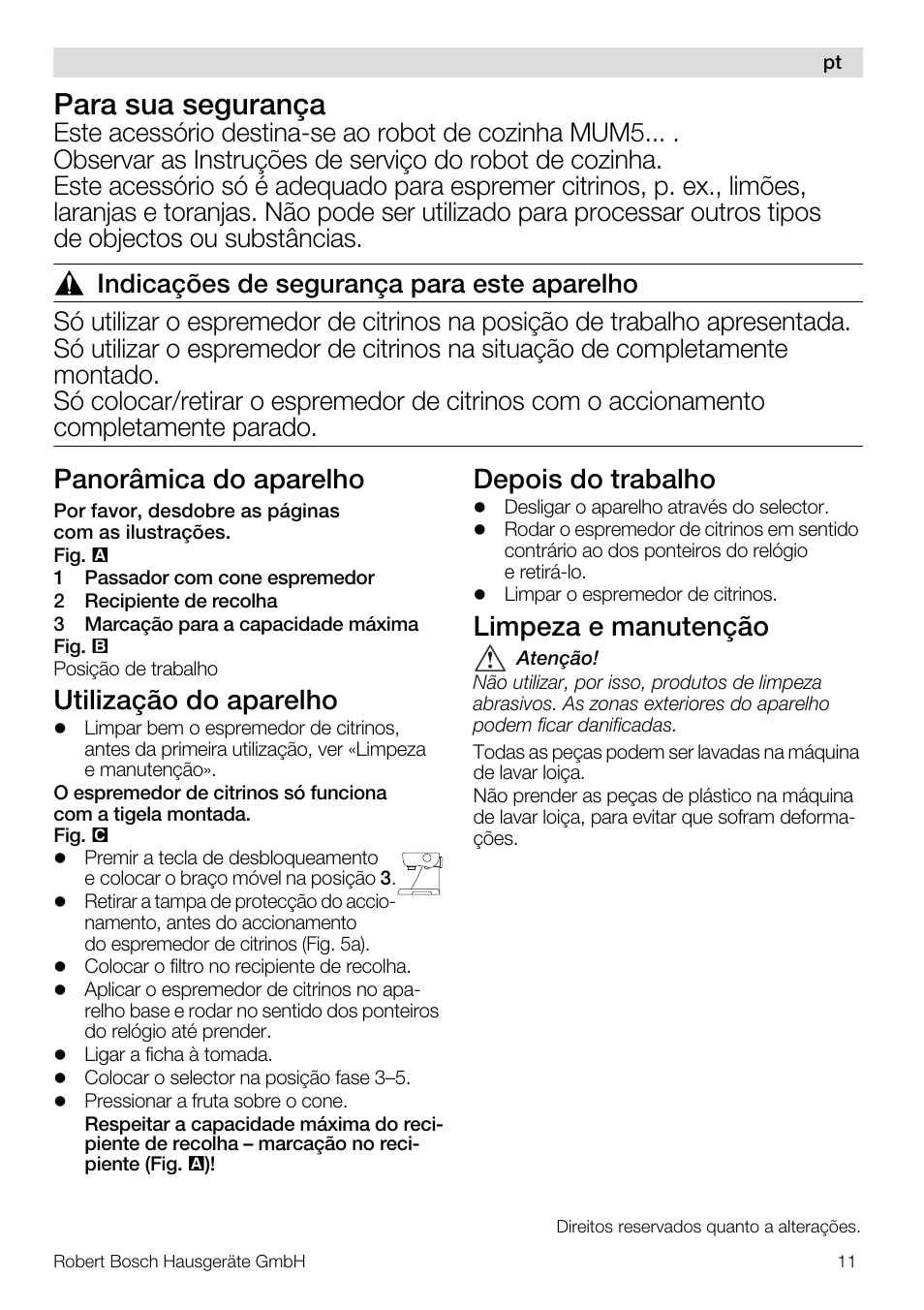 pt

Para sua segurança
Este acessório destina-se ao robot de cozinha MUM5... .
Observar as Instruções de serviço do robot de cozinha.
Este acessório só é adequado para espremer citrinos, p. ex., limões, laranjas e toranjas. Não pode ser utilizado para processar outros tipos de objectos ou substâncias.

Indicações de segurança para este aparelho

Só utilizar o espremedor de citrinos na posição de trabalho apresentada.
Só utilizar o espremedor de citrinos na situação de completamente montado.
Só colocar/retirar o espremedor de citrinos com o accionamento completamente parado.

Panorâmica do aparelho
Por favor, desdobre as páginas com as ilustrações.
Fig. A
1 Passador com cone espremedor
2 Recipiente de recolha
3 Marcação para a capacidade máxima
Fig. B
Posição de trabalho

Utilização do aparelho
● Limpar bem o espremedor de citrinos, antes da primeira utilização, ver «Limpeza e manutenção».
O espremedor de citrinos só funciona com a tigela montada.
Fig. C
● Premir a tecla de desbloqueamento e colocar o braço móvel na posição 3.
● Retirar a tampa de protecção do accionamento, antes do accionamento do espremedor de citrinos (Fig. 5a).
● Colocar o filtro no recipiente de recolha.
● Aplicar o espremedor de citrinos no aparelho base e rodar no sentido dos ponteiros do relógio até prender.
● Ligar a ficha à tomada.
● Colocar o selector na posição fase 3–5.
● Pressionar a fruta sobre o cone.
Respeitar a capacidade máxima do recipiente de recolha – marcação no recipiente (Fig. A)!

Depois do trabalho
● Desligar o aparelho através do selector.
● Rodar o espremedor de citrinos em sentido contrário ao dos ponteiros do relógio e retirá-lo.
● Limpar o espremedor de citrinos.

Limpeza e manutenção
Atenção!
Não utilizar, por isso, produtos de limpeza abrasivos. As zonas exteriores do aparelho podem ficar danificadas.
Todas as peças podem ser lavadas na máquina de lavar loiça.
Não prender as peças de plástico na máquina de lavar loiça, para evitar que sofram deformações.

Direitos reservados quanto a alterações.

Robert Bosch Hausgeräte GmbH 11